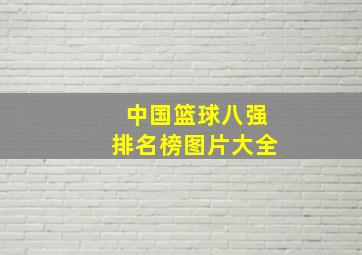 中国篮球八强
排名榜图片大全